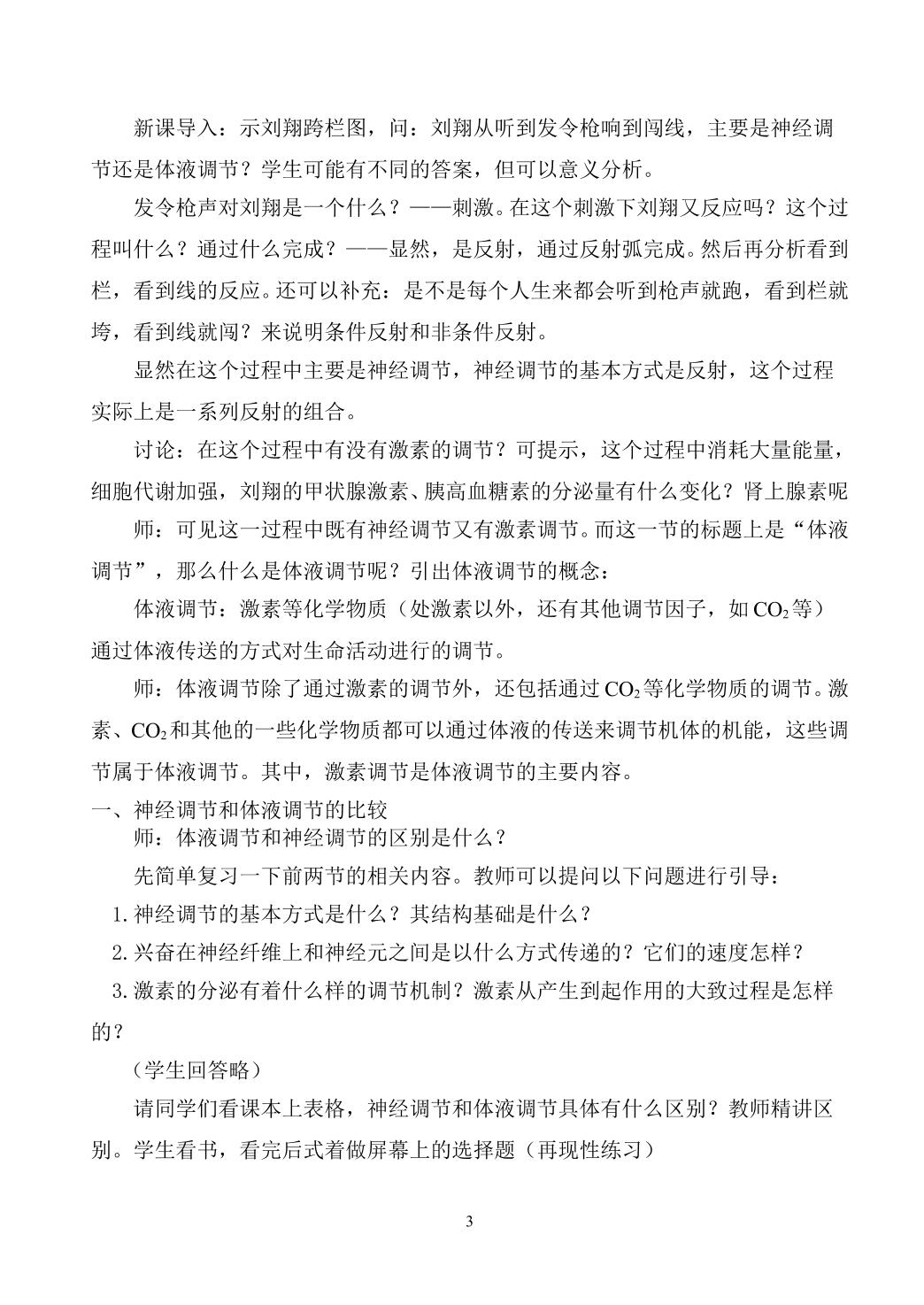 新课导入：示刘翔跨栏图，问：刘翔从听到发令枪响到闯线，主要是神经调节还是体液调节？学生可能有不同的答案，但可以意义分析。

发令枪声对刘翔是一个什么？——刺激。在这个刺激下刘翔又反应吗？这个过程叫什么？通过什么完成？——显然，是反射，通过反射弧完成。然后再分析看到栏，看到线的反应。还可以补充：是不是每个人生来都会听到枪声就跑，看到栏就垮，看到线就闯？来说明条件反射和非条件反射。

显然在这个过程中主要是神经调节，神经调节的基本方式是反射，这个过程实际上是一系列反射的组合。

讨论：在这个过程中有没有激素的调节？可提示，这个过程中消耗大量能量，细胞代谢加强，刘翔的甲状腺激素、胰高血糖素的分泌量有什么变化？肾上腺素呢

师：可见这一过程中既有神经调节又有激素调节。而这一节的标题上是“体液调节”，那么什么是体液调节呢？引出体液调节的概念：

体液调节：激素等化学物质（处激素以外，还有其他调节因子，如$CO_2$等）通过体液传送的方式对生命活动进行的调节。

师：体液调节除了通过激素的调节外，还包括通过$CO_2$等化学物质的调节。激素、$CO_2$和其他的一些化学物质都可以通过体液的传送来调节机体的机能，这些调节属于体液调节。其中，激素调节是体液调节的主要内容。

一、神经调节和体液调节的比较

师：体液调节和神经调节的区别是什么？

先简单复习一下前两节的相关内容。教师可以提问以下问题进行引导：

1.神经调节的基本方式是什么？其结构基础是什么？

2.兴奋在神经纤维上和神经元之间是以什么方式传递的？它们的速度怎样？

3.激素的分泌有着什么样的调节机制？激素从产生到起作用的大致过程是怎样的？

（学生回答略）

请同学们看课本上表格，神经调节和体液调节具体有什么区别？教师精讲区别。学生看书，看完后式着做屏幕上的选择题（再现性练习）

3